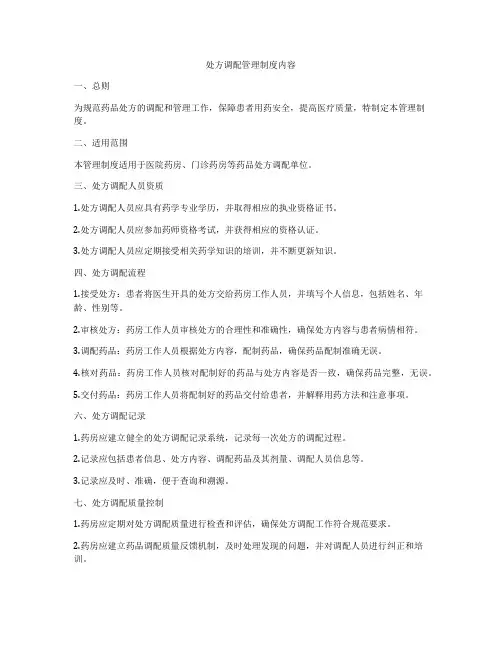 处方调配管理制度内容

一、总则

为规范药品处方的调配和管理工作，保障患者用药安全，提高医疗质量，特制定本管理制度。

二、适用范围

本管理制度适用于医院药房、门诊药房等药品处方调配单位。

三、处方调配人员资质

1.处方调配人员应具有药学专业学历，并取得相应的执业资格证书。

2.处方调配人员应参加药师资格考试，并获得相应的资格认证。

3.处方调配人员应定期接受相关药学知识的培训，并不断更新知识。

四、处方调配流程

1.接受处方：患者将医生开具的处方交给药房工作人员，并填写个人信息，包括姓名、年龄、性别等。

2.审核处方：药房工作人员审核处方的合理性和准确性，确保处方内容与患者病情相符。

3.调配药品：药房工作人员根据处方内容，配制药品，确保药品配制准确无误。

4.核对药品：药房工作人员核对配制好的药品与处方内容是否一致，确保药品完整，无误。

5.交付药品：药房工作人员将配制好的药品交付给患者，并解释用药方法和注意事项。

六、处方调配记录

1.药房应建立健全的处方调配记录系统，记录每一次处方的调配过程。

2.记录应包括患者信息、处方内容、调配药品及其剂量、调配人员信息等。

3.记录应及时、准确，便于查询和溯源。

七、处方调配质量控制

1.药房应定期对处方调配质量进行检查和评估，确保处方调配工作符合规范要求。

2.药房应建立药品调配质量反馈机制，及时处理发现的问题，并对调配人员进行纠正和培训。